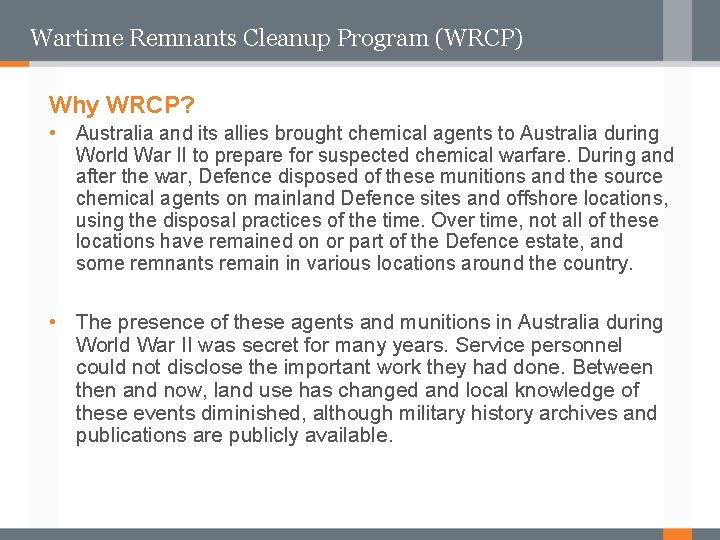 Wartime Remnants Cleanup Program (WRCP)

Why WRCP?

• Australia and its allies brought chemical agents to Australia during World War II to prepare for suspected chemical warfare. During and after the war, Defence disposed of these munitions and the source chemical agents on mainland Defence sites and offshore locations, using the disposal practices of the time. Over time, not all of these locations have remained on or part of the Defence estate, and some remnants remain in various locations around the country.

• The presence of these agents and munitions in Australia during World War II was secret for many years. Service personnel could not disclose the important work they had done. Between then and now, land use has changed and local knowledge of these events diminished, although military history archives and publications are publicly available.